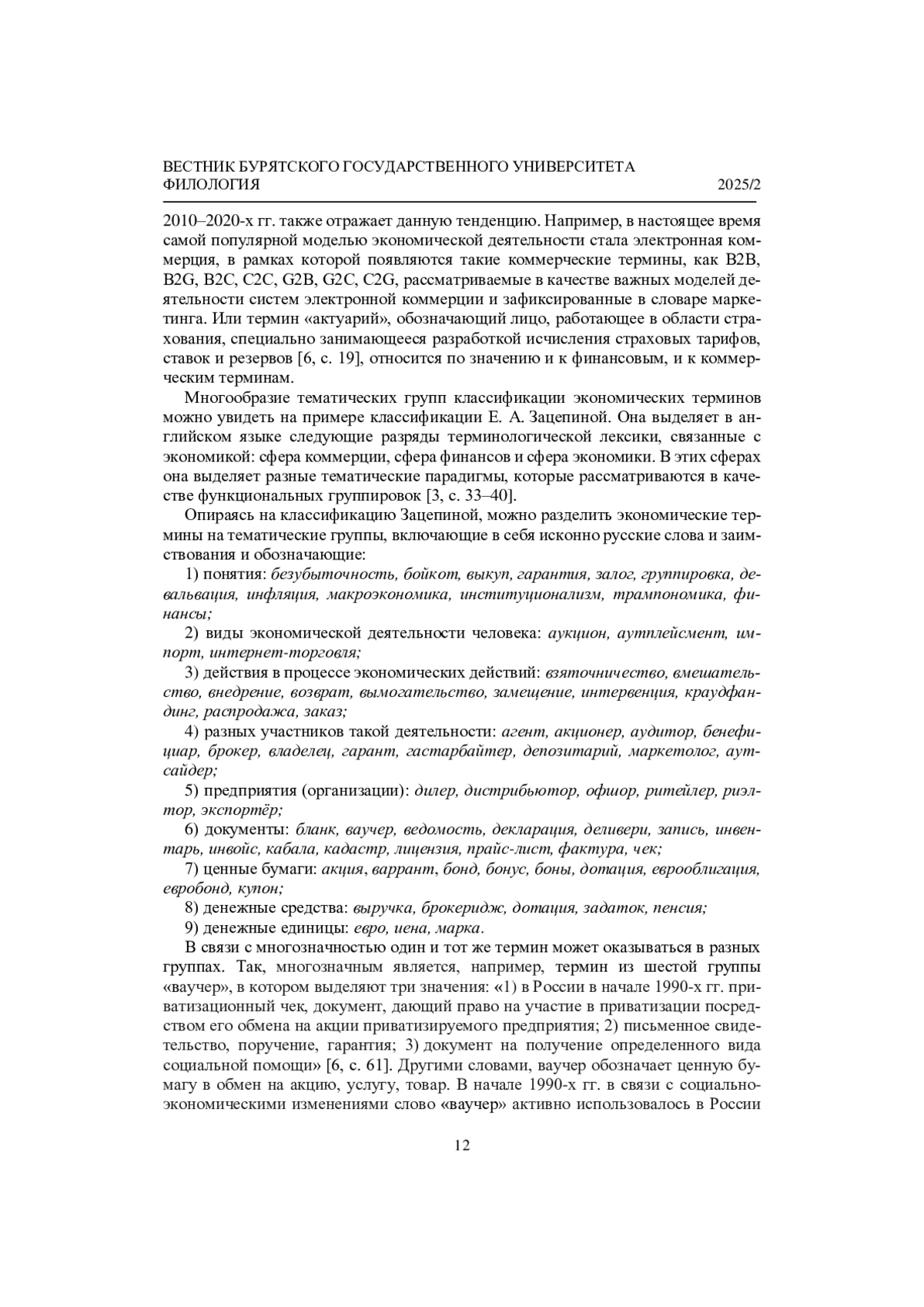 ВЕСТНИК БУРЯТСКОГО ГОСУДАРСТВЕННОГО УНИВЕРСИТЕТА
ФИЛОЛОГИЯ 2025/2

2010–2020-х гг. также отражает данную тенденцию. Например, в настоящее время самой популярной моделью экономической деятельности стала электронная коммерция, в рамках которой появляются такие коммерческие термины, как B2B, B2G, B2C, C2C, G2B, G2C, C2G, рассматриваемые в качестве важных моделей деятельности систем электронной коммерции и зафиксированные в словаре маркетинга. Или термин «актуарий», обозначающий лицо, работающее в области страхования, специально занимающееся разработкой исчисления страховых тарифов, ставок и резервов [6, с. 19], относится по значению и к финансовым, и к коммерческим терминам.

Многообразие тематических групп классификации экономических терминов можно увидеть на примере классификации Е. А. Зацепиной. Она выделяет в английском языке следующие разряды терминологической лексики, связанные с экономикой: сфера коммерции, сфера финансов и сфера экономики. В этих сферах она выделяет разные тематические парадигмы, которые рассматриваются в качестве функциональных группировок [3, с. 33–40].

Опираясь на классификацию Зацепиной, можно разделить экономические термины на тематические группы, включающие в себя исконно русские слова и заимствования и обозначающие:

1) понятия: безубыточность, бойкот, выкуп, гарантия, залог, группировка, девальвация, инфляция, макроэкономика, институционализм, трампономика, финансы;

2) виды экономической деятельности человека: аукцион, аутплейсмент, импорт, интернет-торговля;

3) действия в процессе экономических действий: взяточничество, вмешательство, внедрение, возврат, вымогательство, замещение, интервенция, краудфандинг, распродажа, заказ;

4) разных участников такой деятельности: агент, акционер, аудитор, бенефициар, брокер, владелец, гарант, гастарбайтер, депозитарий, маркетолог, аутсайдер;

5) предприятия (организации): дилер, дистрибьютор, офшор, ритейлер, риэлтор, экспортёр;

6) документы: бланк, ваучер, ведомость, декларация, деливери, запись, инвентарь, инвойс, кабала, кадастр, лицензия, прайс-лист, фактура, чек;

7) ценные бумаги: акция, варрант, бонд, бонус, боны, дотация, еврооблигация, евробонд, купон;

8) денежные средства: выручка, брокеридж, дотация, задаток, пенсия;

9) денежные единицы: евро, иена, марка.

В связи с многозначностью один и тот же термин может оказываться в разных группах. Так, многозначным является, например, термин из шестой группы «ваучер», в котором выделяют три значения: «1) в России в начале 1990-х гг. приватизационный чек, документ, дающий право на участие в приватизации посредством его обмена на акции приватизируемого предприятия; 2) письменное свидетельство, поручение, гарантия; 3) документ на получение определенного вида социальной помощи» [6, с. 61]. Другими словами, ваучер обозначает ценную бумагу в обмен на акцию, услугу, товар. В начале 1990-х гг. в связи с социально-экономическими изменениями слово «ваучер» активно использовалось в России

12